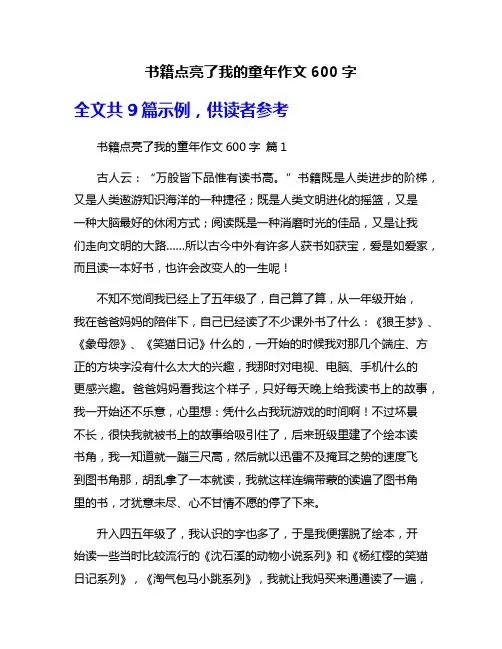 书籍点亮了我的童年作文 600 字

全文共 9 篇示例，供读者参考

书籍点亮了我的童年作文 600 字 篇 1

古人云：“万般皆下品惟有读书高。”书籍既是人类进步的阶梯，又是人类遨游知识海洋的一种捷径；既是人类文明进化的摇篮，又是一种大脑最好的休闲方式；阅读既是一种消磨时光的佳品，又是让我们走向文明的大路……所以古今中外有许多人获书如获宝，爱是如爱家，而且读一本好书，也许会改变人的一生呢！

不知不觉间我已经上了五年级了，自己算了算，从一年级开始，我在爸爸妈妈的陪伴下，自己已经读了不少课外书了什么：《狼王梦》、《象母怨》、《笑猫日记》什么的，一开始的时候我对那几个端庄、方正的方块字没有什么太大的兴趣，我那时对电视、电脑、手机什么的更感兴趣。爸爸妈妈看我这个样子，只好每天晚上给我读书上的故事，我一开始还不乐意，心里想：凭什么占我玩游戏的时间啊！不过坏景不长，很快我就被书上的故事给吸引住了，后来班级里建了个绘本读书角，我一知道就一蹦三尺高，然后就以迅雷不及掩耳之势的速度飞到图书角那，胡乱拿了一本就读，我就这样连编带蒙的读遍了图书角里的书，才犹意未尽、心不甘情不愿的停了下来。

升入四五年级了，我认识的字也多了，于是我便摆脱了绘本，开始读一些当时比较流行的《沈石溪的动物小说系列》和《杨红樱的笑猫日记系列》，《淘气包马小跳系列》，我就让我妈买来通通读了一遍，